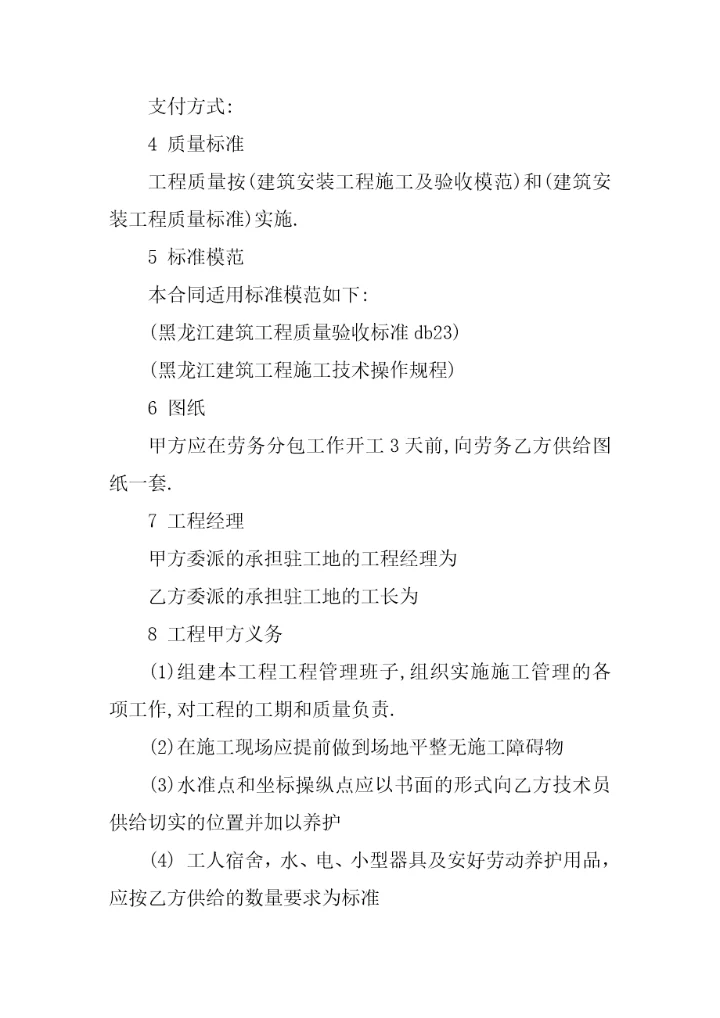 支付方式:

4 质量标准

工程质量按(建筑安装工程施工及验收模范)和(建筑安装工程质量标准)实施.

5 标准模范

本合同适用标准模范如下:

(黑龙江建筑工程质量验收标准 db23)

(黑龙江建筑工程施工技术操作规程)

6 图纸

甲方应在劳务分包工作开工 3 天前,向劳务乙方供给图纸一套.

7 工程经理

甲方委派的承担驻工地的工程经理为

乙方委派的承担驻工地的工长为

8 工程甲方义务

(1)组建本工程工程管理班子,组织实施施工管理的各项工作,对工程的工期和质量负责.

(2)在施工现场应提前做到场地平整无施工障碍物

(3)水准点和坐标操纵点应以书面的形式向乙方技术员供给切实的位置并加以养护

(4) 工人宿舍，水、电、小型器具及安好劳动养护用品，应按乙方供给的数量要求为标准